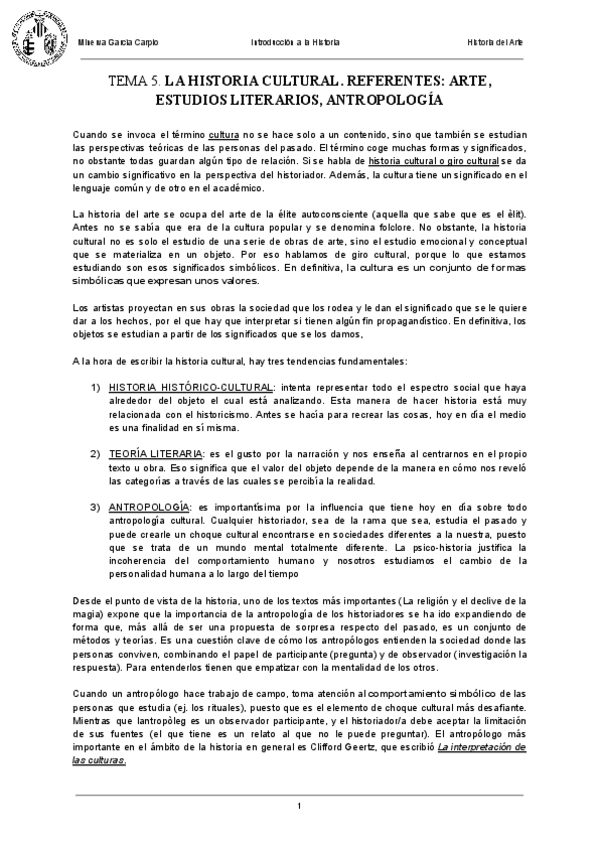 Minerva García Carpio Introducción a la Historia Historia del Arte

TEMA 5. LA HISTORIA CULTURAL. REFERENTES: ARTE, ESTUDIOS LITERARIOS, ANTROPOLOGÍA

Cuando se invoca el término cultura no se hace solo a un contenido, sino que también se estudian las perspectivas teóricas de las personas del pasado. El término coge muchas formas y significados, no obstante todas guardan algún tipo de relación. Si se habla de historia cultural o giro cultural se da un cambio significativo en la perspectiva del historiador. Además, la cultura tiene un significado en el lenguaje común y de otro en el académico.

La historia del arte se ocupa del arte de la élite autoconsciente (aquella que sabe que es el élit). Antes no se sabía que era de la cultura popular y se denomina folclore. No obstante, la historia cultural no es solo el estudio de una serie de obras de arte, sino el estudio emocional y conceptual que se materializa en un objeto. Por eso hablamos de giro cultural, porque lo que estamos estudiando son esos significados simbólicos. En definitiva, la cultura es un conjunto de formas simbólicas que expresan unos valores.

Los artistas proyectan en sus obras la sociedad que los rodea y le dan el significado que se le quiere dar a los hechos, por el que hay que interpretar si tienen algún fin propagandístico. En definitiva, los objetos se estudian a partir de los significados que se los damos.

A la hora de escribir la historia cultural, hay tres tendencias fundamentales:

1) HISTORIA HISTÓRICO-CULTURAL: intenta representar todo el espectro social que haya alrededor del objeto el cual está analizando. Esta manera de hacer historia está muy relacionada con el historicismo. Antes se hacía para recrear las cosas, hoy en día el medio es una finalidad en sí misma.

2) TEORÍA LITERARIA: es el gusto por la narración y nos enseña al centrarnos en el propio texto u obra. Eso significa que el valor del objeto depende de la manera en cómo nos reveló las categorías a través de las cuales se percibía la realidad.

3) ANTROPOLOGÍA: es importantísima por la influencia que tiene hoy en día sobre todo antropología cultural. Cualquier historiador, sea de la rama que sea, estudia el pasado y puede crearle un choque cultural encontrarse en sociedades diferentes a la nuestra, puesto que se trata de un mundo mental totalmente diferente. La psico-historia justifica la incoherencia del comportamiento humano y nosotros estudiamos el cambio de la personalidad humana a lo largo del tiempo

Desde el punto de vista de la historia, uno de los textos más importantes (La religión y el declive de la magia) expone que la importancia de la antropología de los historiadores se ha ido expandiendo de forma que, más allá de ser una propuesta de sorpresa respecto del pasado, es un conjunto de métodos y teorías. Es una cuestión clave de cómo los antropólogos entienden la sociedad donde las personas conviven, combinando el papel de participante (pregunta) y de observador (investigación la respuesta). Para entenderlos tienen que empatizar con la mentalidad de los otros.

Cuando un antropólogo hace trabajo de campo, toma atención al comportamiento simbólico de las personas que estudia (ej. los rituales), puesto que es el elemento de choque cultural más desafiante. Mientras que lantropòleg es un observador participante, y el historiador/a debe aceptar la limitación de sus fuentes (el que tiene es un relato al que no le puede preguntar). El antropólogo más importante en el ámbito de la historia en general es Clifford Geertz, que escribió La interpretación de las culturas.

1